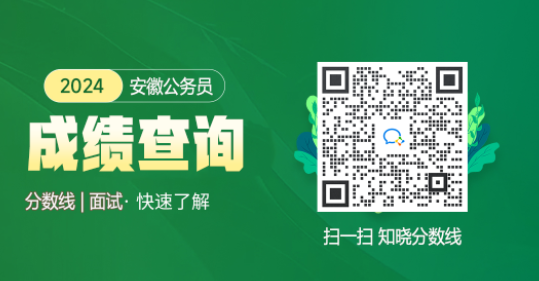 2024 安徽公务员

成绩查询

分数线 | 面试· 快速了解

扫一扫 知晓分数线